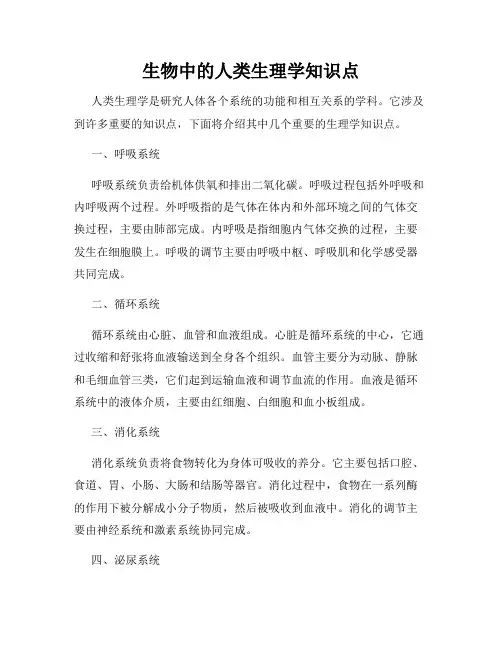 生物中的人类生理学知识点

人类生理学是研究人体各个系统的功能和相互关系的学科。它涉及到许多重要的知识点，下面将介绍其中几个重要的生理学知识点。

一、呼吸系统

呼吸系统负责给机体供氧和排出二氧化碳。呼吸过程包括外呼吸和内呼吸两个过程。外呼吸指的是气体在体内和外部环境之间的气体交换过程，主要由肺部完成。内呼吸是指细胞内气体交换的过程，主要发生在细胞膜上。呼吸的调节主要由呼吸中枢、呼吸肌和化学感受器共同完成。

二、循环系统

循环系统由心脏、血管和血液组成。心脏是循环系统的中心，它通过收缩和舒张将血液输送到全身各个组织。血管主要分为动脉、静脉和毛细血管三类，它们起到运输血液和调节血流的作用。血液是循环系统中的液体介质，主要由红细胞、白细胞和血小板组成。

三、消化系统

消化系统负责将食物转化为身体可吸收的养分。它主要包括口腔、食道、胃、小肠、大肠和结肠等器官。消化过程中，食物在一系列酶的作用下被分解成小分子物质，然后被吸收到血液中。消化的调节主要由神经系统和激素系统协同完成。

四、泌尿系统